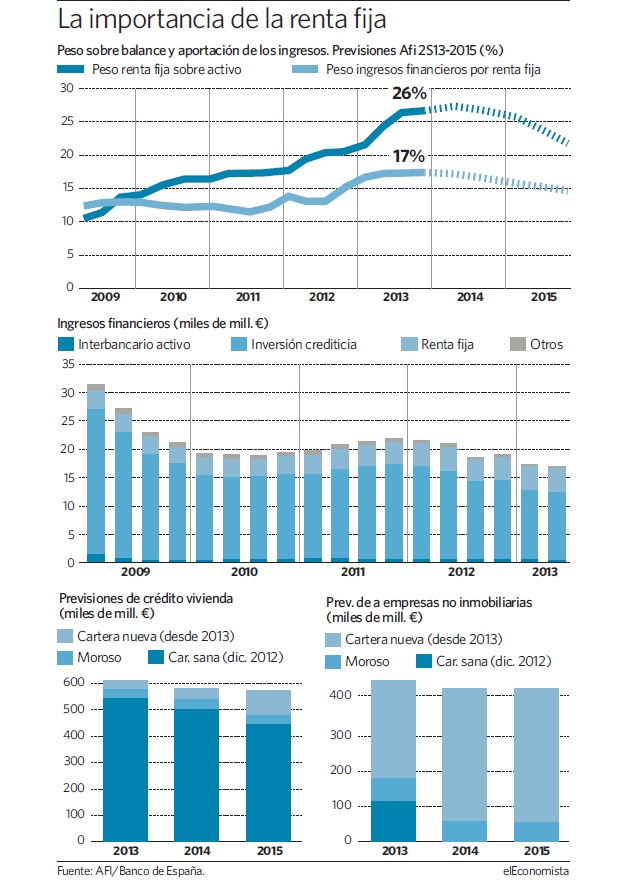 La importancia de la renta fija

Peso sobre balance y aportación de los ingresos. Previsiones Afi 2S13-2015 (%)

Peso renta fija sobre activo
Peso ingresos financieros por renta fija

30
25
20
15
10
5
0

26%
17%

2009
2010
2011
2012
2013
2014
2015

Ingresos financieros (miles de mill. €)

Interbancario activo
Inversión crediticia
Renta fija
Otros

35
30
25
20
15
10
5
0

2009
2010
2011
2012
2013

Previsiones de crédito vivienda (miles de mill. €)

Cartera nueva (desde 2013)
Moroso
Car. sana (dic. 2012)

600
500
400
300
200
100
0

2013
2014
2015

Prev. de a empresas no inmobiliarias (miles de mill. €)

Cartera nueva (desde 2013)
Moroso
Car. sana (dic. 2012)

400
300
200
100
0

2013
2014
2015

Fuente: AFI/Banco de España.
elEconomista